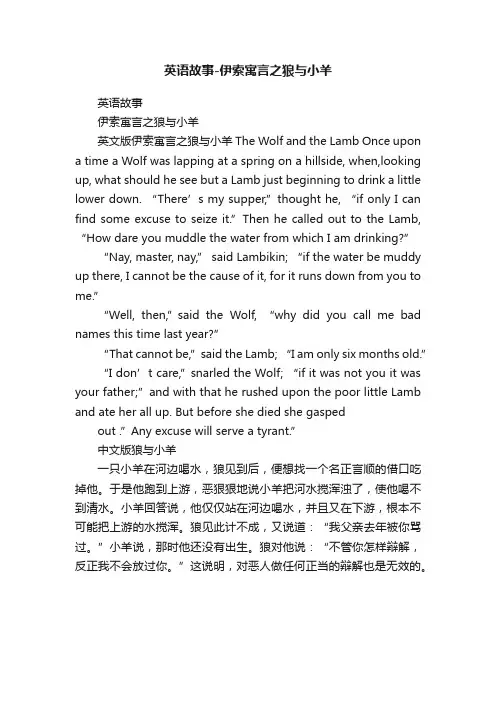 英语故事-伊索寓言之狼与小羊

英语故事

伊索寓言之狼与小羊

英文版伊索寓言之狼与小羊 The Wolf and the Lamb Once upon a time a Wolf was lapping at a spring on a hillside, when,looking up, what should he see but a Lamb just beginning to drink a little lower down. “There’s my supper,” thought he, “if only I can find some excuse to seize it.” Then he called out to the Lamb, “How dare you muddle the water from which I am drinking?”

“Nay, master, nay,” said Lambikin; “if the water be muddy up there, I cannot be the cause of it, for it runs down from you to me.”

“Well, then,” said the Wolf, “why did you call me bad names this time last year?”

“That cannot be,” said the Lamb; “I am only six months old.”

“I don’t care,” snarled the Wolf; “if it was not you it was your father;” and with that he rushed upon the poor little Lamb and ate her all up. But before she died she gasped

out .” Any excuse will serve a tyrant.”

中文版狼与小羊

一只小羊在河边喝水，狼见到后，便想找一个名正言顺的借口吃掉他。于是他跑到上游，恶狠狠地说小羊把河水搅浑浊了，使他喝不到清水。小羊回答说，他仅仅站在河边喝水，并且又在下游，根本不可能把上游的水搅浑。狼见此计不成，又说道：“我父亲去年被你骂过。”小羊说，那时他还没有出生。狼对他说：“不管你怎样辩解，反正我不会放过你。”这说明，对恶人做任何正当的辩解也是无效的。